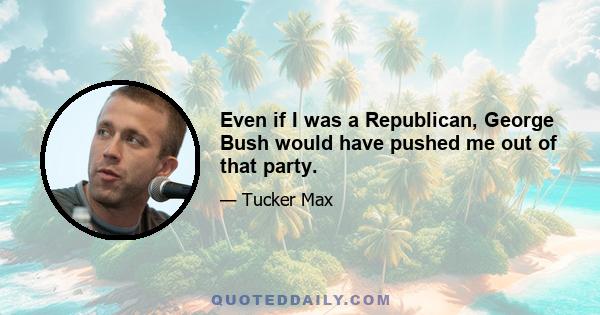 Even if I was a Republican, George Bush would have pushed me out of that party.

— Tucker Max

QUOTEDDAILY.COM